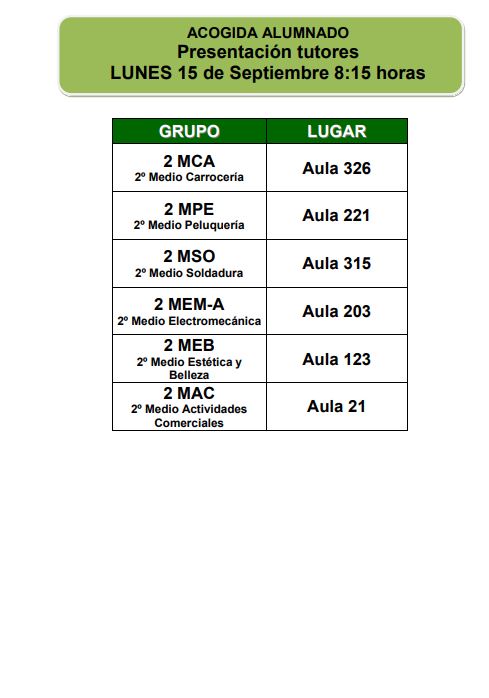 ACOGIDA ALUMNADO
Presentación tutores
LUNES 15 de Septiembre 8:15 horas

| GRUPO | LUGAR |
|---|---|
| 2 MCA 2º Medio Carrocería | Aula 326 |
| 2 MPE 2º Medio Peluquería | Aula 221 |
| 2 MSO 2º Medio Soldadura | Aula 315 |
| 2 MEM-A 2º Medio Electromecánica | Aula 203 |
| 2 MEB 2º Medio Estética y Belleza | Aula 123 |
| 2 MAC 2º Medio Actividades Comerciales | Aula 21 |